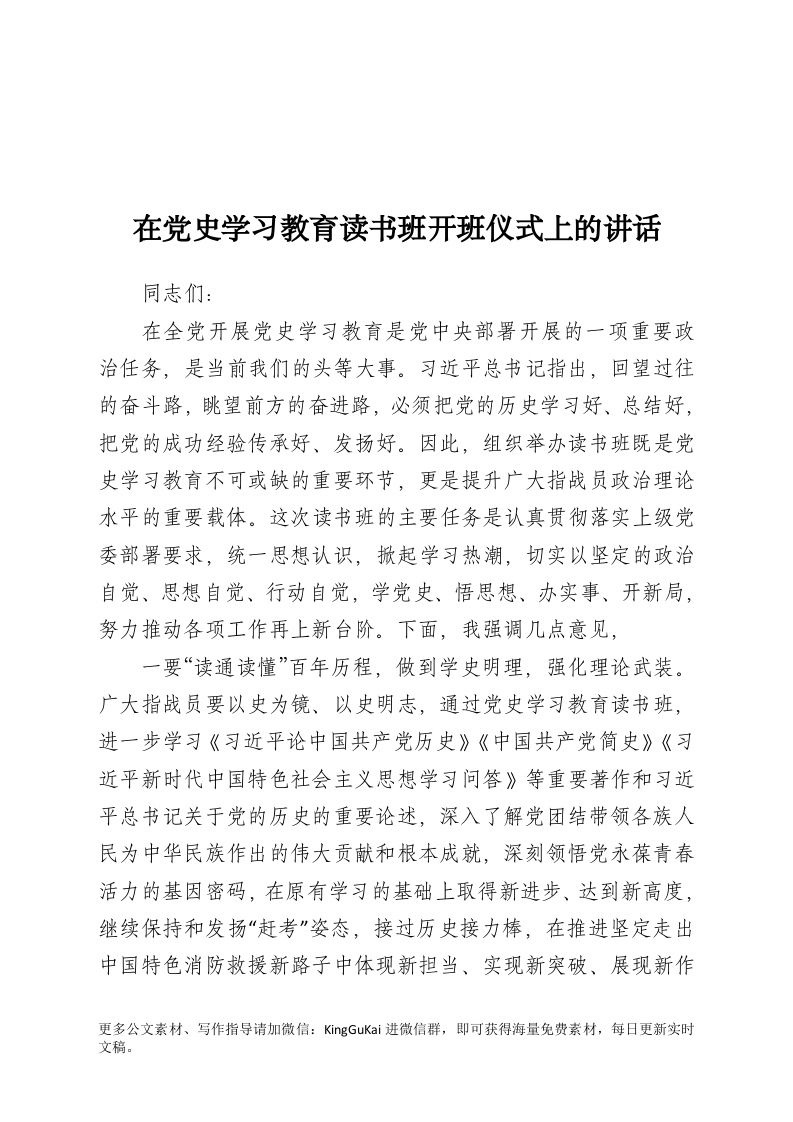 在党史学习教育读书班开班仪式上的讲话

同志们：

在全党开展党史学习教育是党中央部署开展的一项重要政治任务，是当前我们的头等大事。习近平总书记指出，回望过往的奋斗路，眺望前方的奋进路，必须把党的历史学习好、总结好，把党的成功经验传承好、发扬好。因此，组织举办读书班既是党史学习教育不可或缺的重要环节，更是提升广大指战员政治理论水平的重要载体。这次读书班的主要任务是认真贯彻落实上级党委部署要求，统一思想认识，掀起学习热潮，切实以坚定的政治自觉、思想自觉、行动自觉，学党史、悟思想、办实事、开新局，努力推动各项工作再上新台阶。下面，我强调几点意见，

一要“读通读懂”百年历程，做到学史明理，强化理论武装。广大指战员要以史为镜、以史明志，通过党史学习教育读书班，进一步学习《习近平论中国共产党历史》《中国共产党简史》《习近平新时代中国特色社会主义思想学习问答》等重要著作和习近平总书记关于党的历史的重要论述，深入了解党团结带领各族人民为中华民族作出的伟大贡献和根本成就，深刻领悟党永葆青春活力的基因密码，在原有学习的基础上取得新进步、达到新高度，继续保持和发扬“赶考”姿态，接过历史接力棒，在推进坚定走出中国特色消防救援新路子中体现新担当、实现新突破、展现新作

更多公文素材、写作指导请加微信：KingGuKai 进微信群，即可获得海量免费素材，每日更新实时文稿。